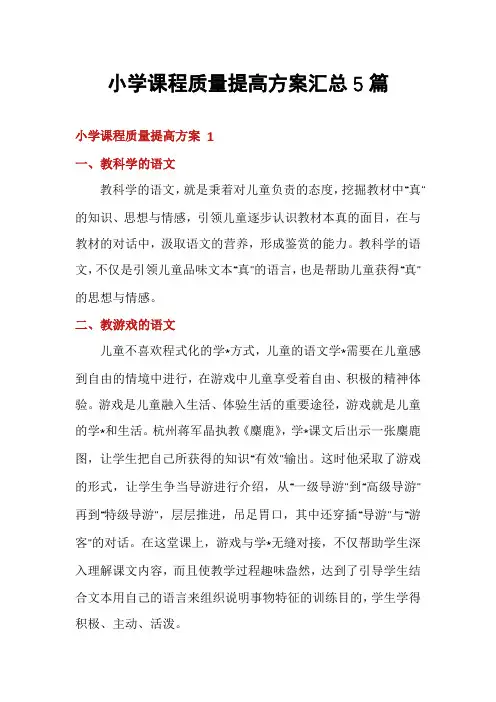 小学课程质量提高方案汇总 5 篇

小学课程质量提高方案 1

一、教科学的语文

教科学的语文，就是秉着对儿童负责的态度，挖掘教材中"真"的知识、思想与情感，引领儿童逐步认识教材本真的面目，在与教材的对话中，汲取语文的营养，形成鉴赏的能力。教科学的语文，不仅是引领儿童品味文本"真"的语言，也是帮助儿童获得"真"的思想与情感。

二、教游戏的语文

儿童不喜欢程式化的学*方式，儿童的语文学*需要在儿童感到自由的情境中进行，在游戏中儿童享受着自由、积极的精神体验。游戏是儿童融入生活、体验生活的重要途径，游戏就是儿童的学*和生活。杭州蒋军晶执教《麋鹿》，学*课文后出示一张麋鹿图，让学生把自己所获得的知识"有效"输出。这时他采取了游戏的形式，让学生争当导游进行介绍，从"一级导游"到"高级导游"再到"特级导游"，层层推进，吊足胃口，其中还穿插"导游"与"游客"的对话。在这堂课上，游戏与学*无缝对接，不仅帮助学生深入理解课文内容，而且使教学过程趣味盎然，达到了引导学生结合文本用自己的语言来组织说明事物特征的训练目的，学生学得积极、主动、活泼。